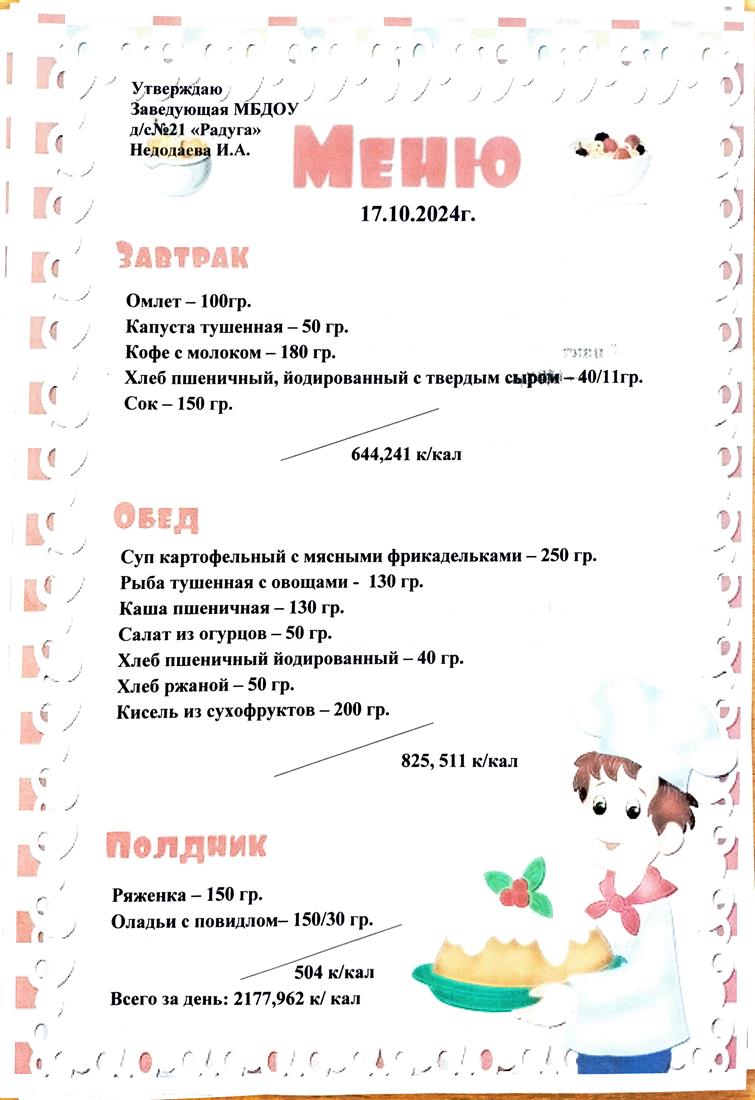 Утверждаю
Заведующая МБДОУ
д/с№21 «Радуга»
Недодаева И.А.

Меню

17.10.2024г.

Завтрак

Омлет – 100гр.
Капуста тушенная – 50 гр.
Кофе с молоком – 180 гр.
Хлеб пшеничный, йодированный с твердым сыром – 40/11гр.
Сок – 150 гр.

644,241 к/кал

Обед

Суп картофельный с мясными фрикадельками – 250 гр.
Рыба тушенная с овощами - 130 гр.
Каша пшеничная – 130 гр.
Салат из огурцов – 50 гр.
Хлеб пшеничный йодированный – 40 гр.
Хлеб ржаной – 50 гр.
Кисель из сухофруктов – 200 гр.

825, 511 к/кал

Полдник

Ряженка – 150 гр.
Оладьи с повидлом– 150/30 гр.

504 к/кал

Всего за день: 2177,962 к/ кал